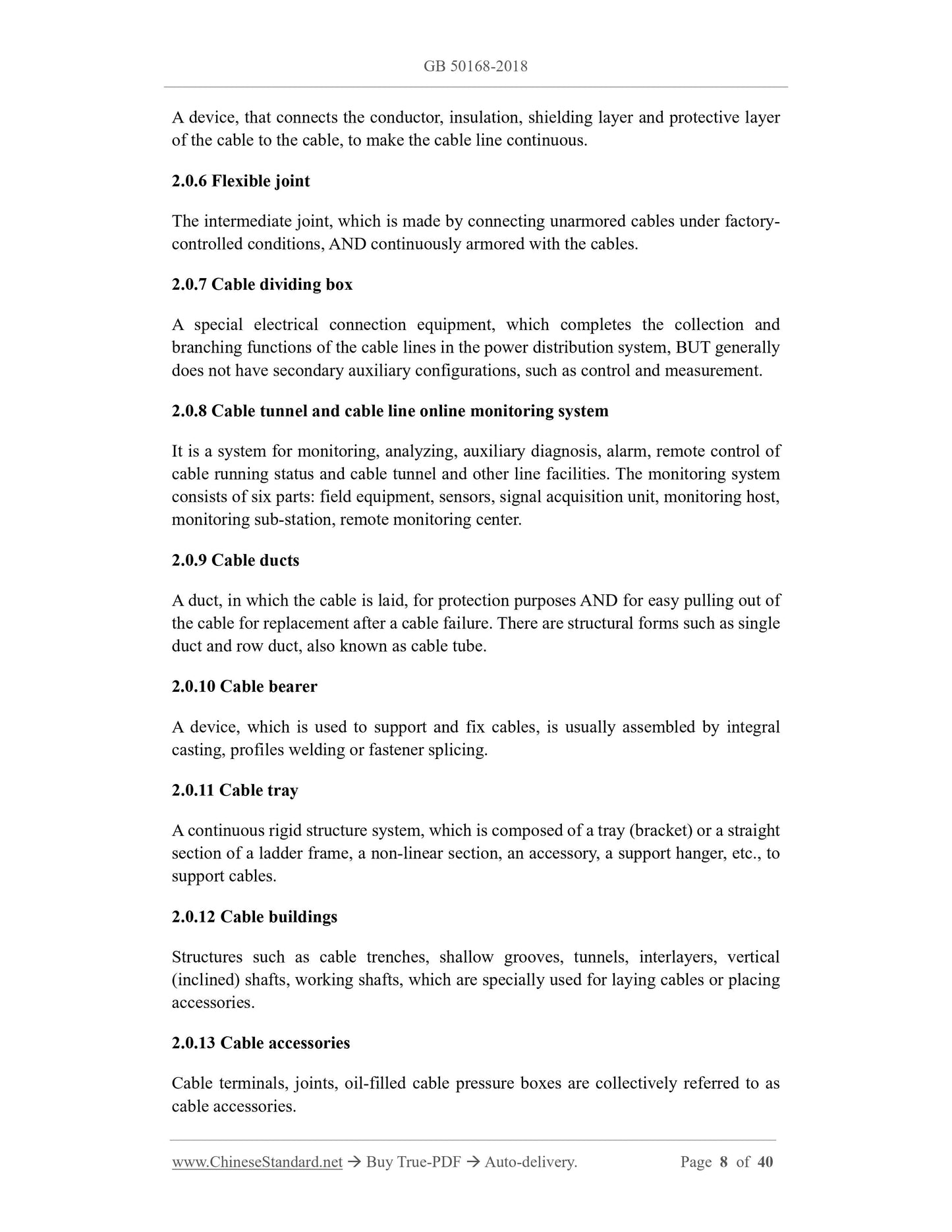 GB 50168-2018

A device, that connects the conductor, insulation, shielding layer and protective layer of the cable to the cable, to make the cable line continuous.

2.0.6 Flexible joint

The intermediate joint, which is made by connecting unarmored cables under factory-controlled conditions, AND continuously armored with the cables.

2.0.7 Cable dividing box

A special electrical connection equipment, which completes the collection and branching functions of the cable lines in the power distribution system, BUT generally does not have secondary auxiliary configurations, such as control and measurement.

2.0.8 Cable tunnel and cable line online monitoring system

It is a system for monitoring, analyzing, auxiliary diagnosis, alarm, remote control of cable running status and cable tunnel and other line facilities. The monitoring system consists of six parts: field equipment, sensors, signal acquisition unit, monitoring host, monitoring sub-station, remote monitoring center.

2.0.9 Cable ducts

A duct, in which the cable is laid, for protection purposes AND for easy pulling out of the cable for replacement after a cable failure. There are structural forms such as single duct and row duct, also known as cable tube.

2.0.10 Cable bearer

A device, which is used to support and fix cables, is usually assembled by integral casting, profiles welding or fastener splicing.

2.0.11 Cable tray

A continuous rigid structure system, which is composed of a tray (bracket) or a straight section of a ladder frame, a non-linear section, an accessory, a support hanger, etc., to support cables.

2.0.12 Cable buildings

Structures such as cable trenches, shallow grooves, tunnels, interlayers, vertical (inclined) shafts, working shafts, which are specially used for laying cables or placing accessories.

2.0.13 Cable accessories

Cable terminals, joints, oil-filled cable pressure boxes are collectively referred to as cable accessories.

www.ChineseStandard.net → Buy True-PDF → Auto-delivery. Page 8 of 40